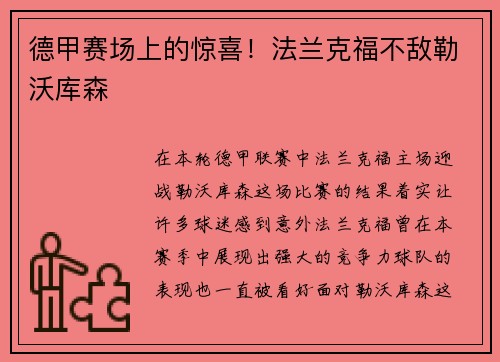 德甲赛场上的惊喜！法兰克福不敌勒沃库森

在本轮德甲联赛中法兰克福主场迎战勒沃库森这场比赛的结果着实让许多球迷感到意外法兰克福曾在本赛季中展现出强大的竞争力球队的表现也一直被看好面对勒沃库森这